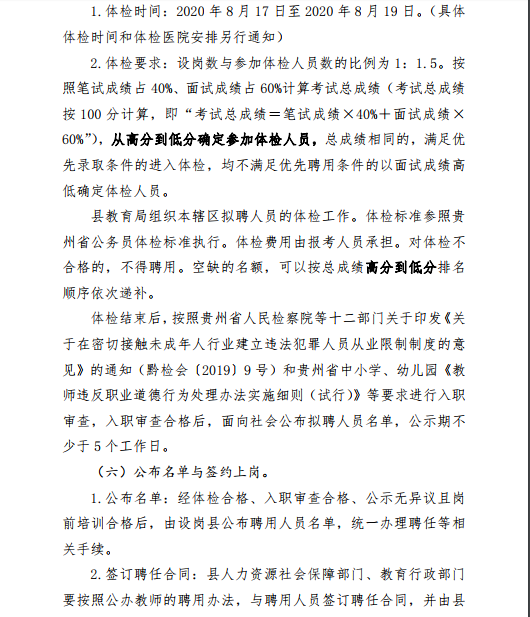 1.体检时间：2020 年 8 月 17 日至 2020 年 8 月 19 日。（具体体检时间和体检医院安排另行通知）

2.体检要求：设岗数与参加体检人员数的比例为 1：1.5。按照笔试成绩占 40%、面试成绩占 60%计算考试总成绩（考试总成绩按 100 分计算，即“考试总成绩＝笔试成绩×40%＋面试成绩×60%”），从高分到低分确定参加体检人员，总成绩相同的，满足优先录取条件的进入体检，均不满足优先聘用条件的以面试成绩高低确定体检人员。

县教育局组织本辖区拟聘人员的体检工作。体检标准参照贵州省公务员体检标准执行。体检费用由报考人员承担。对体检不合格的，不得聘用。空缺的名额，可以按总成绩高分到低分排名顺序依次递补。

体检结束后，按照贵州省人民检察院等十二部门关于印发《关于在密切接触未成年人行业建立违法犯罪人员从业限制制度的意见》的通知（黔检会〔2019〕9 号）和贵州省中小学、幼儿园《教师违反职业道德行为处理办法实施细则（试行）》等要求进行入职审查，入职审查合格后，面向社会公布拟聘人员名单，公示期不少于 5 个工作日。

（六）公布名单与签约上岗。

1.公布名单：经体检合格、入职审查合格、公示无异议且岗前培训合格后，由设岗县公布聘用人员名单，统一办理聘任等相关手续。

2.签订聘任合同：县人力资源社会保障部门、教育行政部门要按照公办教师的聘用办法，与聘用人员签订聘任合同，并由县